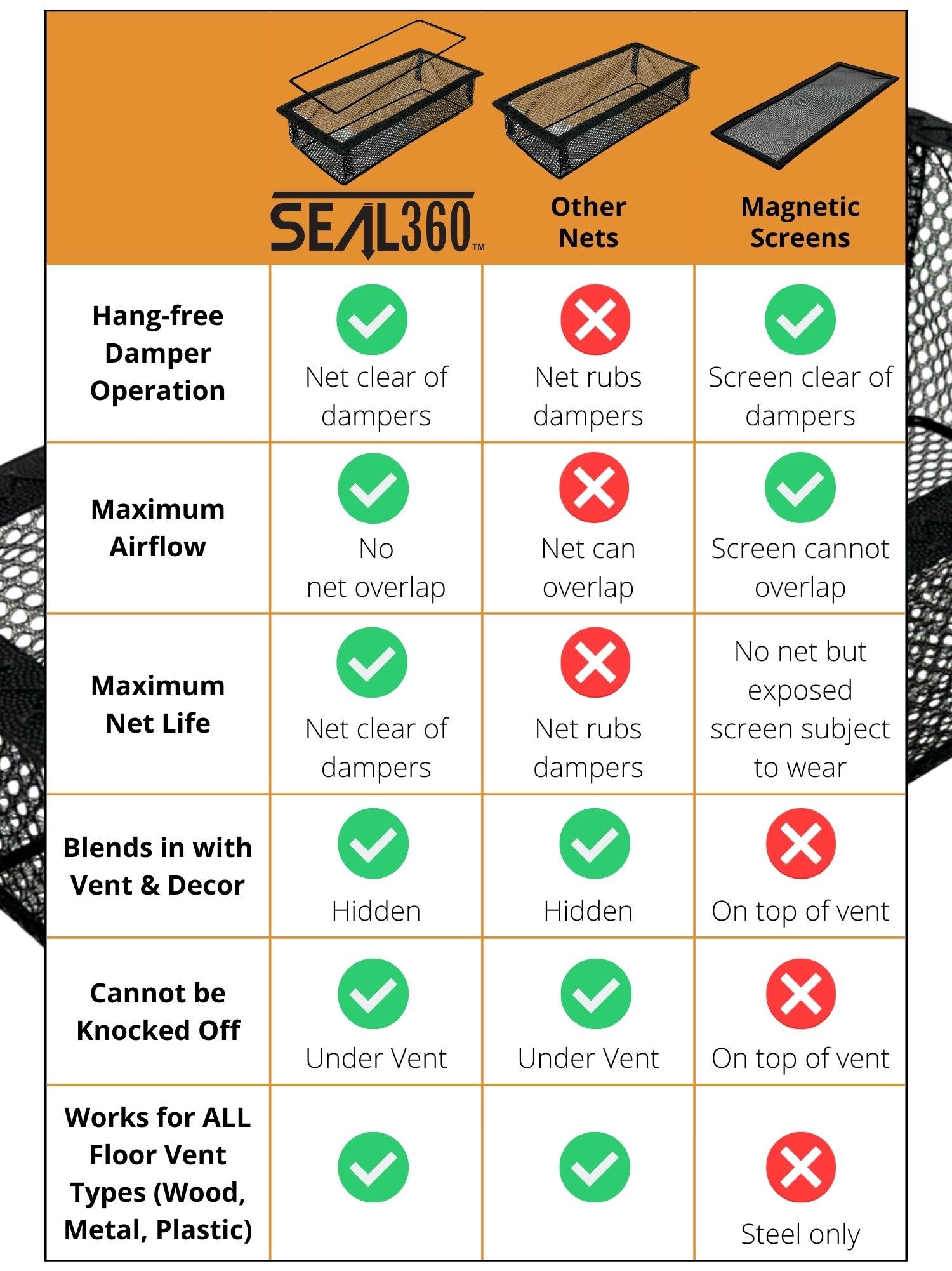 | | SEAL360™ | Other Nets | Magnetic Screens |
|---|---|---|---|
| Hang-free Damper Operation | Net clear of dampers | Net rubs dampers | Screen clear of dampers |
| Maximum Airflow | No net overlap | Net can overlap | Screen cannot overlap |
| Maximum Net Life | Net clear of dampers | Net rubs dampers | No net but exposed screen subject to wear |
| Blends in with Vent & Decor | Hidden | Hidden | On top of vent |
| Cannot be Knocked Off | Under Vent | Under Vent | On top of vent |
| Works for ALL Floor Vent Types (Wood, Metal, Plastic) | | | Steel only |